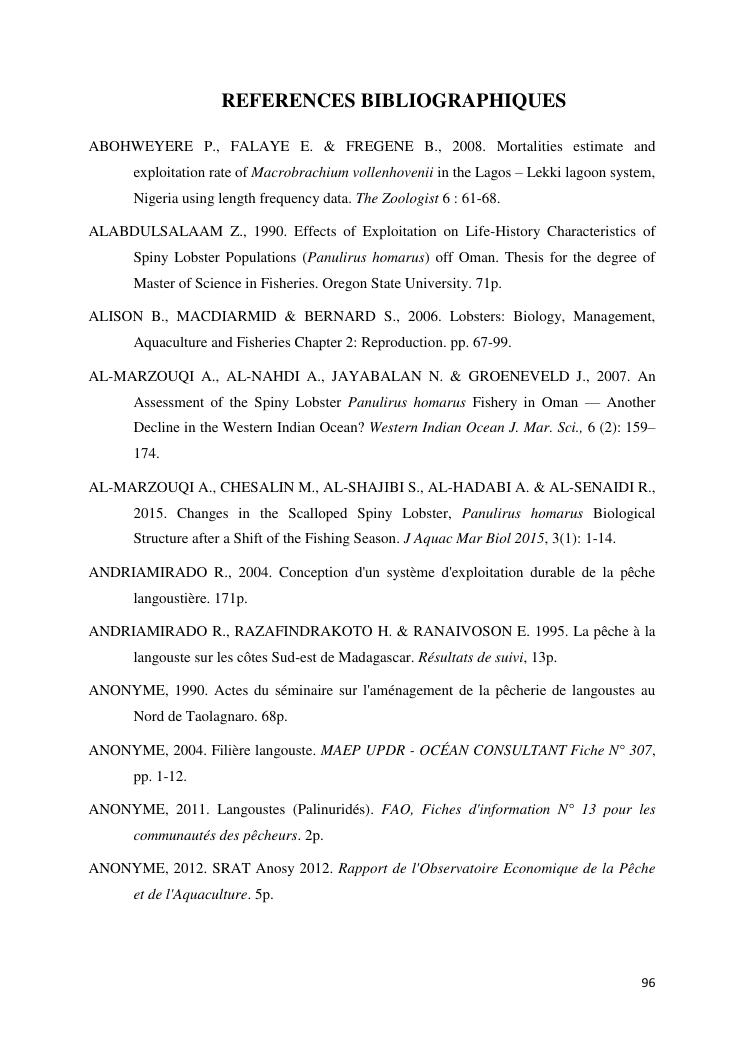 REFERENCES BIBLIOGRAPHIQUES

ABOHWEYERE P., FALAYE E. & FREGENE B., 2008. Mortalities estimate and exploitation rate of Macrobrachium vollenhovenii in the Lagos – Lekki lagoon system, Nigeria using length frequency data. The Zoologist 6 : 61-68.

ALABDULSALAAM Z., 1990. Effects of Exploitation on Life-History Characteristics of Spiny Lobster Populations (Panulirus homarus) off Oman. Thesis for the degree of Master of Science in Fisheries. Oregon State University. 71p.

ALISON B., MACDIARMID & BERNARD S., 2006. Lobsters: Biology, Management, Aquaculture and Fisheries Chapter 2: Reproduction. pp. 67-99.

AL-MARZOUQI A., AL-NAHDI A., JAYABALAN N. & GROENEVELD J., 2007. An Assessment of the Spiny Lobster Panulirus homarus Fishery in Oman — Another Decline in the Western Indian Ocean? Western Indian Ocean J. Mar. Sci., 6 (2): 159–174.

AL-MARZOUQI A., CHESALIN M., AL-SHAJIBI S., AL-HADABI A. & AL-SENAIDI R., 2015. Changes in the Scalloped Spiny Lobster, Panulirus homarus Biological Structure after a Shift of the Fishing Season. J Aquac Mar Biol 2015, 3(1): 1-14.

ANDRIAMIRADO R., 2004. Conception d'un système d'exploitation durable de la pêche langoustière. 171p.

ANDRIAMIRADO R., RAZAFINDRAKOTO H. & RANAIVOSON E. 1995. La pêche à la langouste sur les côtes Sud-est de Madagascar. Résultats de suivi, 13p.

ANONYME, 1990. Actes du séminaire sur l'aménagement de la pêcherie de langoustes au Nord de Taolagnaro. 68p.

ANONYME, 2004. Filière langouste. MAEP UPDR - OCÉAN CONSULTANT Fiche N° 307, pp. 1-12.

ANONYME, 2011. Langoustes (Palinuridés). FAO, Fiches d'information N° 13 pour les communautés des pêcheurs. 2p.

ANONYME, 2012. SRAT Anosy 2012. Rapport de l'Observatoire Economique de la Pêche et de l'Aquaculture. 5p.

96